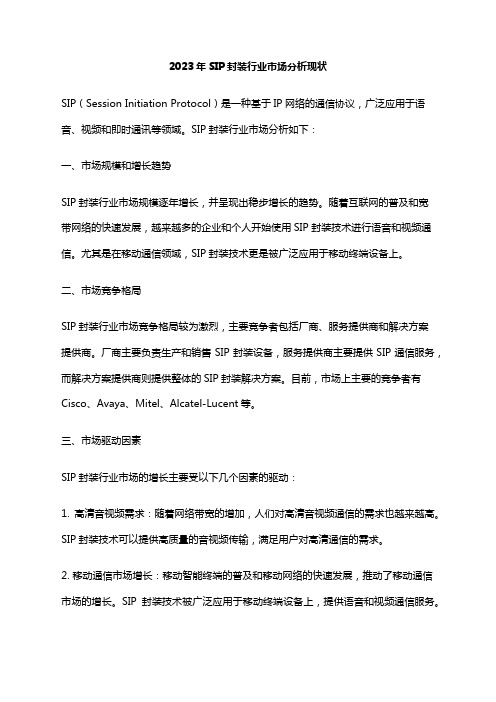 2023年SIP封装行业市场分析现状

SIP（Session Initiation Protocol）是一种基于IP网络的通信协议，广泛应用于语音、视频和即时通讯等领域。SIP封装行业市场分析如下：

一、市场规模和增长趋势

SIP封装行业市场规模逐年增长，并呈现出稳步增长的趋势。随着互联网的普及和宽带网络的快速发展，越来越多的企业和个人开始使用SIP封装技术进行语音和视频通信。尤其是在移动通信领域，SIP封装技术更是被广泛应用于移动终端设备上。

二、市场竞争格局

SIP封装行业市场竞争格局较为激烈，主要竞争者包括厂商、服务提供商和解决方案提供商。厂商主要负责生产和销售SIP封装设备，服务提供商主要提供SIP通信服务，而解决方案提供商则提供整体的SIP封装解决方案。目前，市场上主要的竞争者有Cisco、Avaya、Mitel、Alcatel-Lucent等。

三、市场驱动因素

SIP封装行业市场的增长主要受以下几个因素的驱动：

1. 高清音视频需求：随着网络带宽的增加，人们对高清音视频通信的需求也越来越高。SIP封装技术可以提供高质量的音视频传输，满足用户对高清通信的需求。

2. 移动通信市场增长：移动智能终端的普及和移动网络的快速发展，推动了移动通信市场的增长。SIP 封装技术被广泛应用于移动终端设备上，提供语音和视频通信服务。